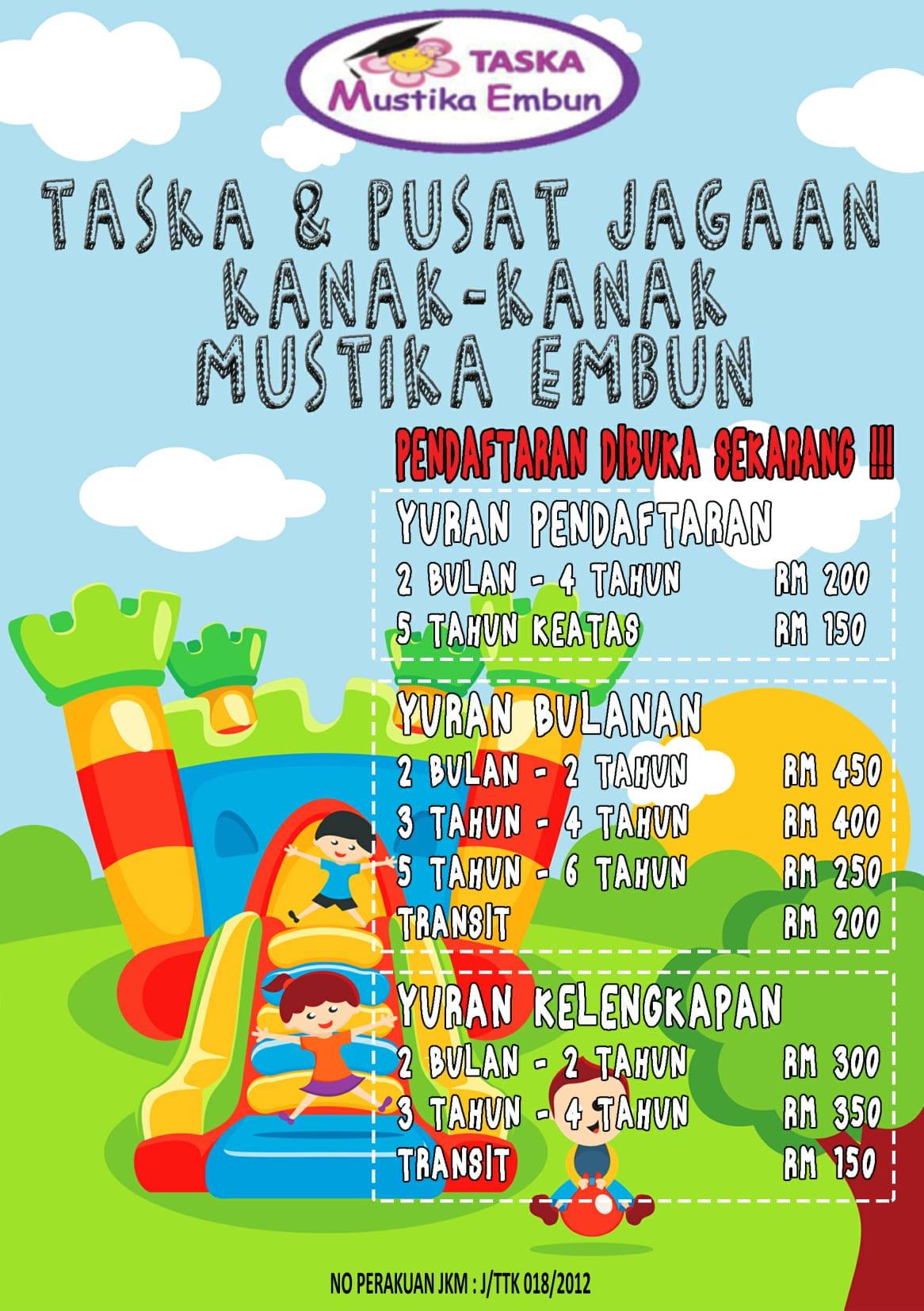 TASKA
Mustika Embun

TASKA & PUSAT JAGAAN
KANAK-KANAK
MUSTIKA EMBUN

PENDAFTARAN DIBUKA SEKARANG !!!

YURAN PENDAFTARAN
2 BULAN - 4 TAHUN RM 200
5 TAHUN KEATAS RM 150

YURAN BULANAN
2 BULAN - 2 TAHUN RM 450
3 TAHUN - 4 TAHUN RM 400
5 TAHUN - 6 TAHUN RM 250
TRANSIT RM 200

YURAN KELENGKAPAN
2 BULAN - 2 TAHUN RM 300
3 TAHUN - 4 TAHUN RM 350
TRANSIT RM 150

NO PERAKUAN JKM : J/TTK 018/2012